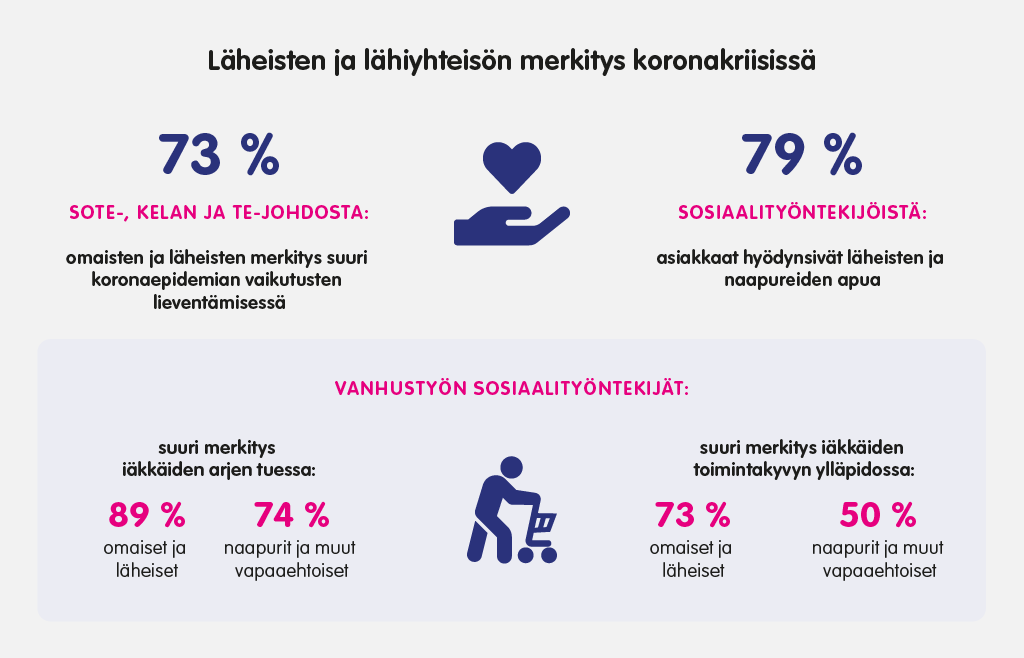 Läheisten ja lähiyhteisön merkitys koronakriisissä

73 %

SOTE-, KELAN JA TE-JOHDOSTA:

omaisten ja läheisten merkitys suuri koronaepidemian vaikutusten lieventämisessä

79 %

SOSIAALITYÖNTEKIJÖISTÄ:

asiakkaat hyödynsivät läheisten ja naapureiden apua

VANHUSTYÖN SOSIAALITYÖNTEKIJÄT:

suuri merkitys iäkkäiden arjen tuessa:

89 %
omaiset ja läheiset

74 %
naapurit ja muut vapaaehtoiset

suuri merkitys iäkkäiden toimintakyvyn ylläpidossa:

73 %
omaiset ja läheiset

50 %
naapurit ja muut vapaaehtoiset